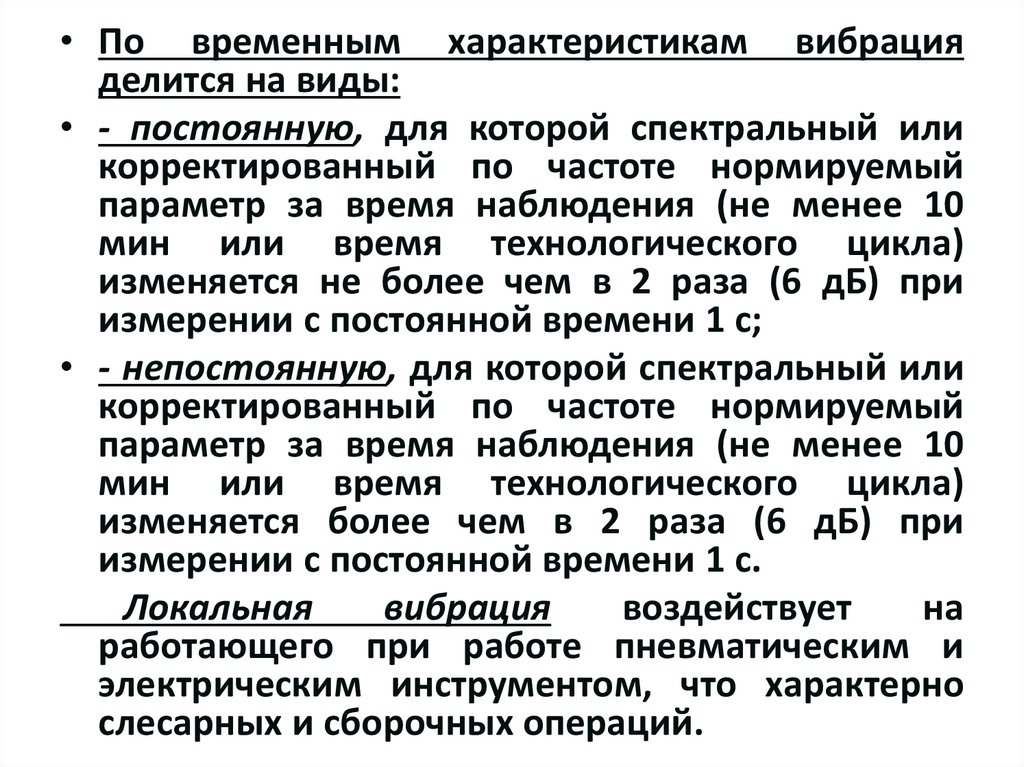 • По временным характеристикам вибрация делится на виды:

• - постоянную, для которой спектральный или корректированный по частоте нормируемый параметр за время наблюдения (не менее 10 мин или время технологического цикла) изменяется не более чем в 2 раза (6 дБ) при измерении с постоянной времени 1 с;

• - непостоянную, для которой спектральный или корректированный по частоте нормируемый параметр за время наблюдения (не менее 10 мин или время технологического цикла) изменяется более чем в 2 раза (6 дБ) при измерении с постоянной времени 1 с.

Локальная вибрация воздействует на работающего при работе пневматическим и электрическим инструментом, что характерно слесарных и сборочных операций.